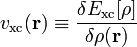 $v_{\mathrm{xc}}(\mathbf{r}) \equiv \frac{\delta E_{\mathrm{xc}}[\rho]}{\delta \rho(\mathbf{r})}$